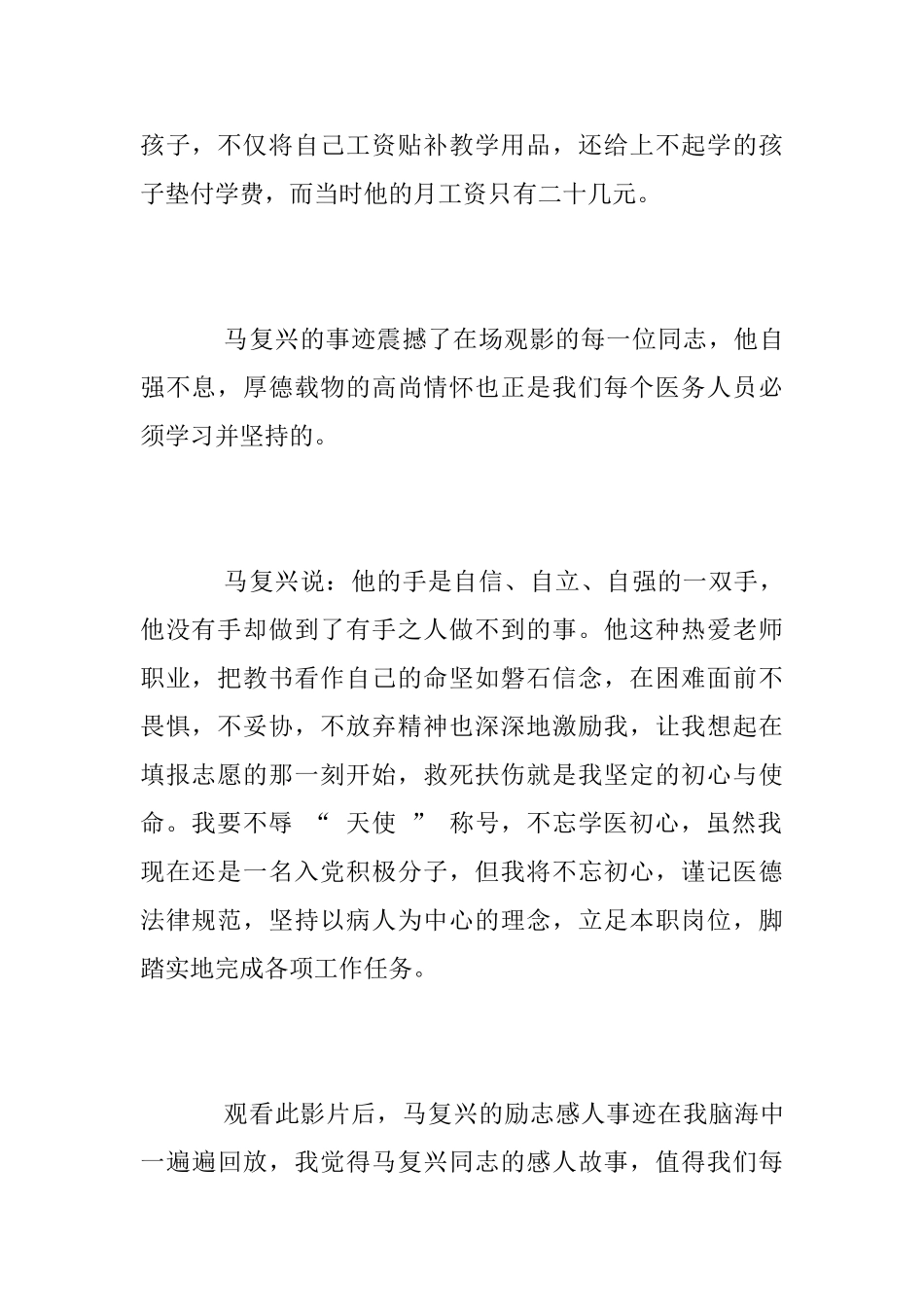 孩子，不仅将自己工资贴补教学用品，还给上不起学的孩子垫付学费，而当时他的月工资只有二十几元。

马复兴的事迹震撼了在场观影的每一位同志，他自强不息，厚德载物的高尚情怀也正是我们每个医务人员必须学习并坚持的。

马复兴说：他的手是自信、自立、自强的一双手，他没有手却做到了有手之人做不到的事。他这种热爱老师职业，把教书看作自己的命坚如磐石信念，在困难面前不畏惧，不妥协，不放弃精神也深深地激励我，让我想起在填报志愿的那一刻开始，救死扶伤就是我坚定的初心与使命。我要不辱 “ 天使 ” 称号，不忘学医初心，虽然我现在还是一名入党积极分子，但我将不忘初心，谨记医德法律规范，坚持以病人为中心的理念，立足本职岗位，脚踏实地完成各项工作任务。

观看此影片后，马复兴的励志感人事迹在我脑海中一遍遍回放，我觉得马复兴同志的感人故事，值得我们每